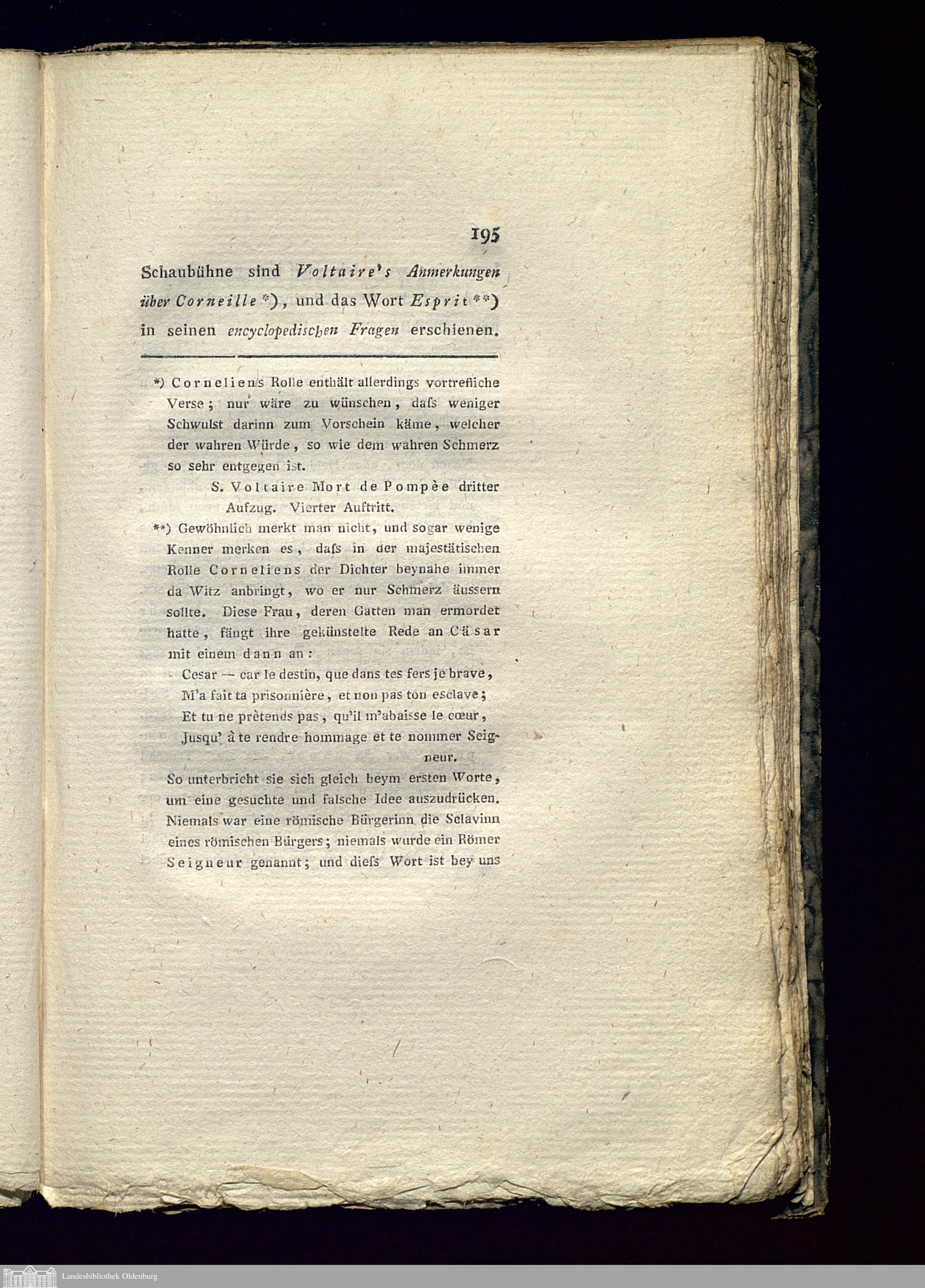 195

Schaubühne sind Voltaire's Anmerkungen über Corneille *), und das Wort Esprit **) in seinen encyclopedischen Fragen erschienen.

*) Corneliens Rolle enthält allerdings vortrefliche Verse; nur wäre zu wünschen, daſs weniger Schwulst darinn zum Vorschein käme, welcher der wahren Würde, so wie dem wahren Schmerz so sehr entgegen ist.

S. Voltaire Mort de Pompèe dritter Aufzug. Vierter Auftritt.

**) Gewöhnlich merkt man nicht, und sogar wenige Kenner merken es, daſs in der majestätischen Rolle Corneliens der Dichter beynahe immer da Witz anbringt, wo er nur Schmerz äussern sollte. Diese Frau, deren Gatten man ermordet hatte, fängt ihre gekünstelte Rede an Cäsar mit einem dann an:

Cesar — car le destin, que dans tes fers je brave,
M'a fait ta prisonnière, et non pas ton esclave;
Et tu ne prètends pas, qu'il m'abaisse le cœur,
Jusqu' à te rendre hommage et te nommer Seigneur.

So unterbricht sie sich gleich beym ersten Worte, um eine gesuchte und falsche Idee auszudrücken. Niemals war eine römische Bürgerinn die Sclavinn eines römischen Bürgers; niemals wurde ein Römer Seigneur genannt; und dieſs Wort ist bey uns

Landesbibliothek Oldenburg